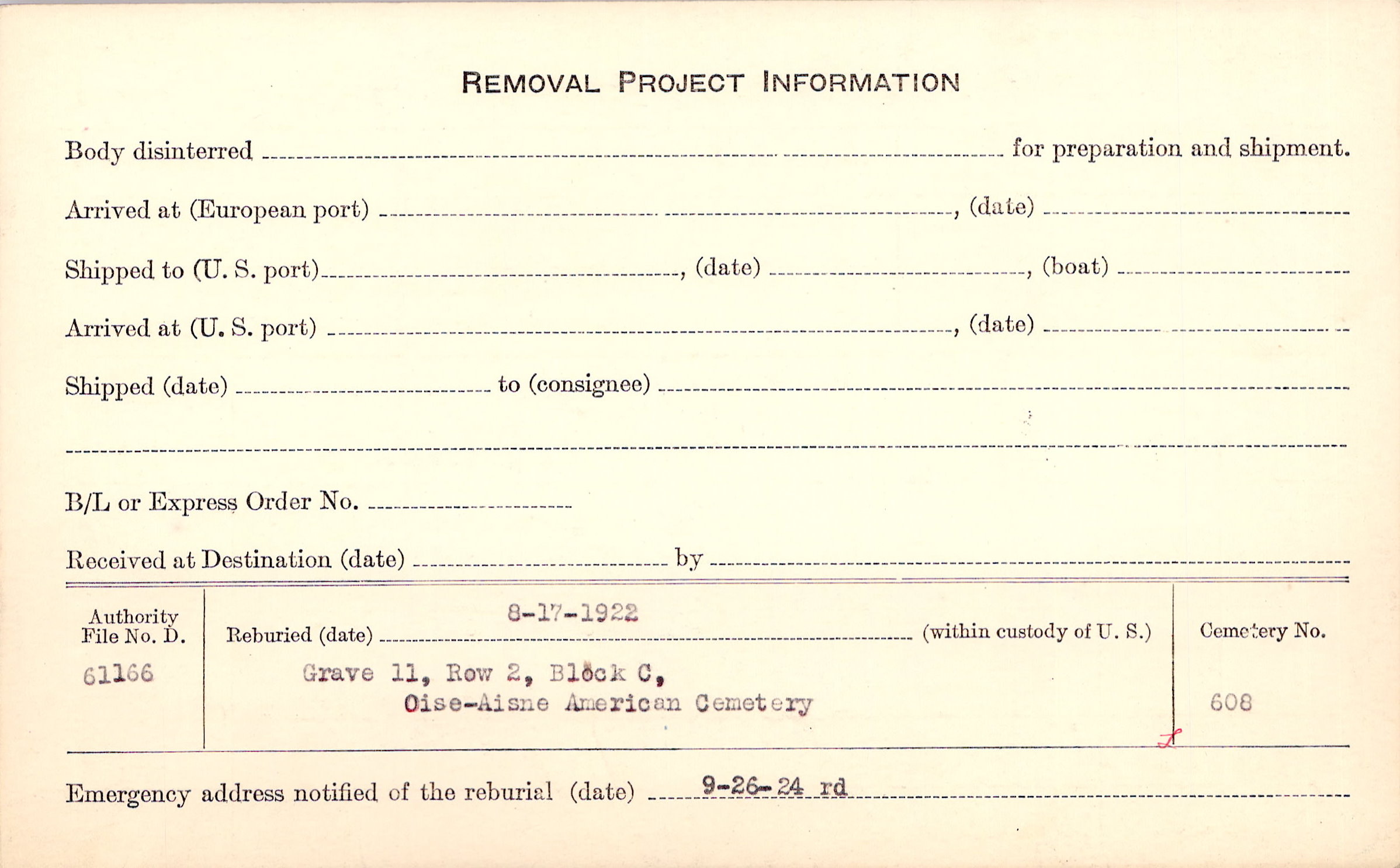 REMOVAL PROJECT INFORMATION

Body disinterred ____ for preparation and shipment.

Arrived at (European port) ____, (date) ____

Shipped to (U. S. port) ____, (date) ____, (boat) ____

Arrived at (U. S. port) ____, (date) ____

Shipped (date) ____ to (consignee) ____

____

B/L or Express Order No. ____

Received at Destination (date) ____ by ____

Authority
File No. D.
61166

Reburied (date) 8-17-1922 (within custody of U. S.)
Grave 11, Row 2, Block C,
Oise-Aisne American Cemetery

Cemetery No.
608

Emergency address notified of the reburial (date) 9-26-24 rd